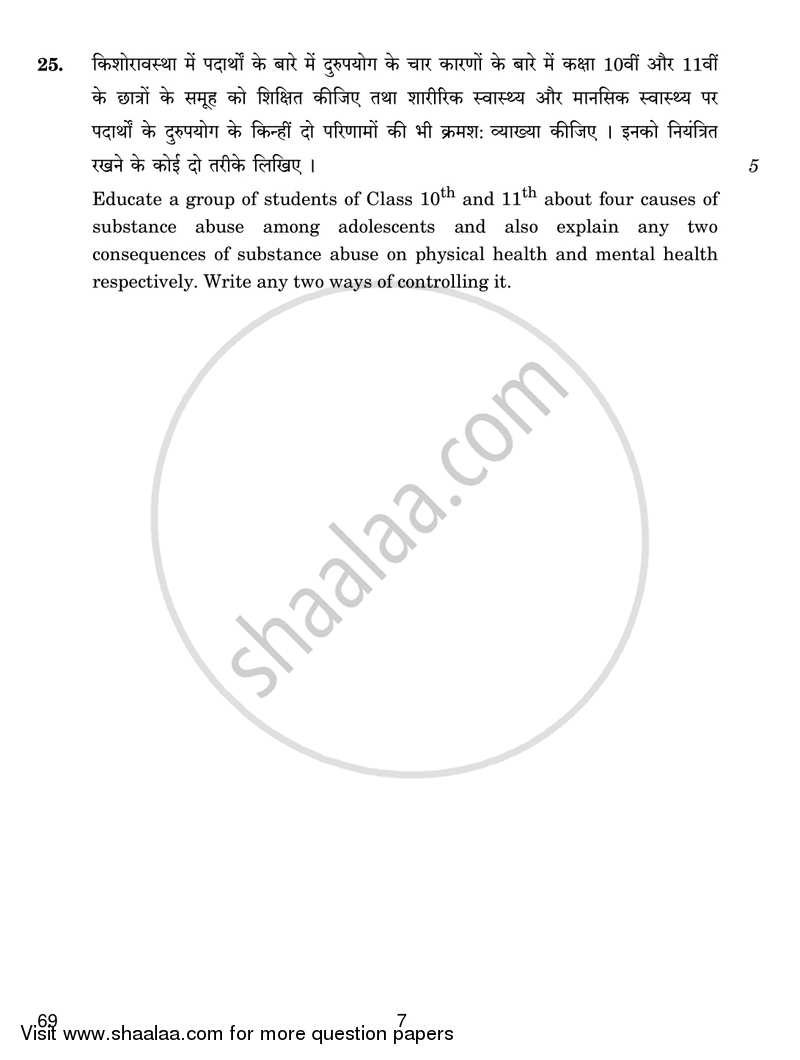 25. किशोरावस्था में पदार्थों के बारे में दुरुपयोग के चार कारणों के बारे में कक्षा 10वीं और 11वीं के छात्रों के समूह को शिक्षित कीजिए तथा शारीरिक स्वास्थ्य और मानसिक स्वास्थ्य पर पदार्थों के दुरुपयोग के किन्हीं दो परिणामों की भी क्रमश: व्याख्या कीजिए । इनको नियंत्रित रखने के कोई दो तरीके लिखिए । 5

Educate a group of students of Class $10^{th}$ and $11^{th}$ about four causes of substance abuse among adolescents and also explain any two consequences of substance abuse on physical health and mental health respectively. Write any two ways of controlling it.

shaalaa.com

69 7
Visit www.shaalaa.com for more question papers